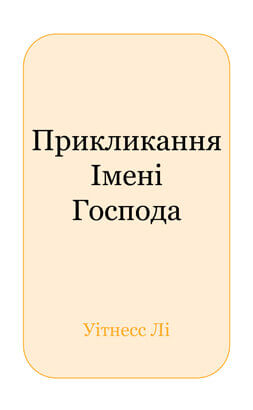 Прикликання Імені Господа

Уітнесс Лі